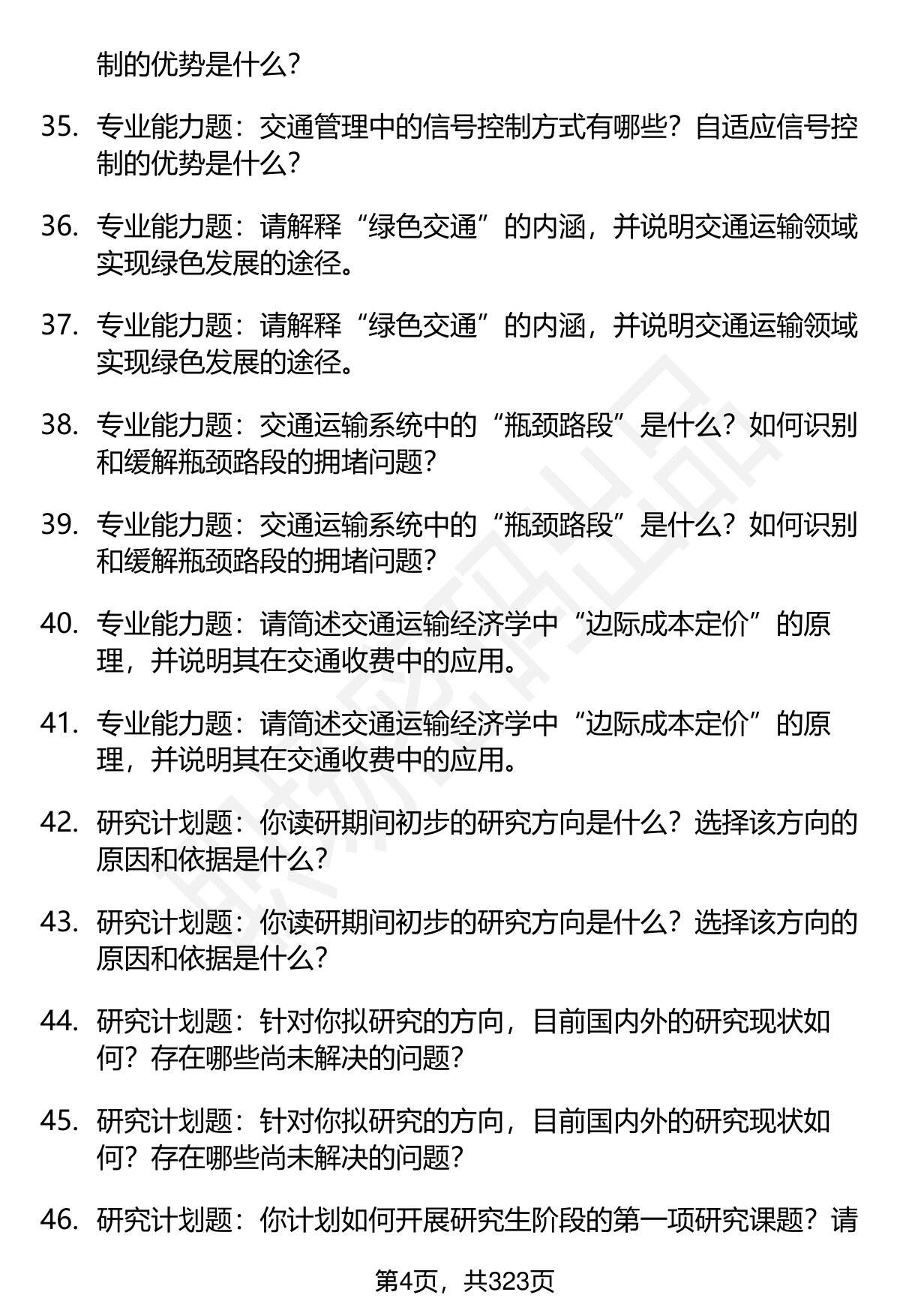 制的优势是什么？

35. 专业能力题：交通管理中的信号控制方式有哪些？自适应信号控制的优势是什么？

36. 专业能力题：请解释“绿色交通”的内涵，并说明交通运输领域实现绿色发展的途径。

37. 专业能力题：请解释“绿色交通”的内涵，并说明交通运输领域实现绿色发展的途径。

38. 专业能力题：交通运输系统中的“瓶颈路段”是什么？如何识别和缓解瓶颈路段的拥堵问题？

39. 专业能力题：交通运输系统中的“瓶颈路段”是什么？如何识别和缓解瓶颈路段的拥堵问题？

40. 专业能力题：请简述交通运输经济学中“边际成本定价”的原理，并说明其在交通收费中的应用。

41. 专业能力题：请简述交通运输经济学中“边际成本定价”的原理，并说明其在交通收费中的应用。

42. 研究计划题：你读研期间初步的研究方向是什么？选择该方向的原因和依据是什么？

43. 研究计划题：你读研期间初步的研究方向是什么？选择该方向的原因和依据是什么？

44. 研究计划题：针对你拟研究的方向，目前国内外的研究现状如何？存在哪些尚未解决的问题？

45. 研究计划题：针对你拟研究的方向，目前国内外的研究现状如何？存在哪些尚未解决的问题？

46. 研究计划题：你计划如何开展研究生阶段的第一项研究课题？请

第4页，共323页